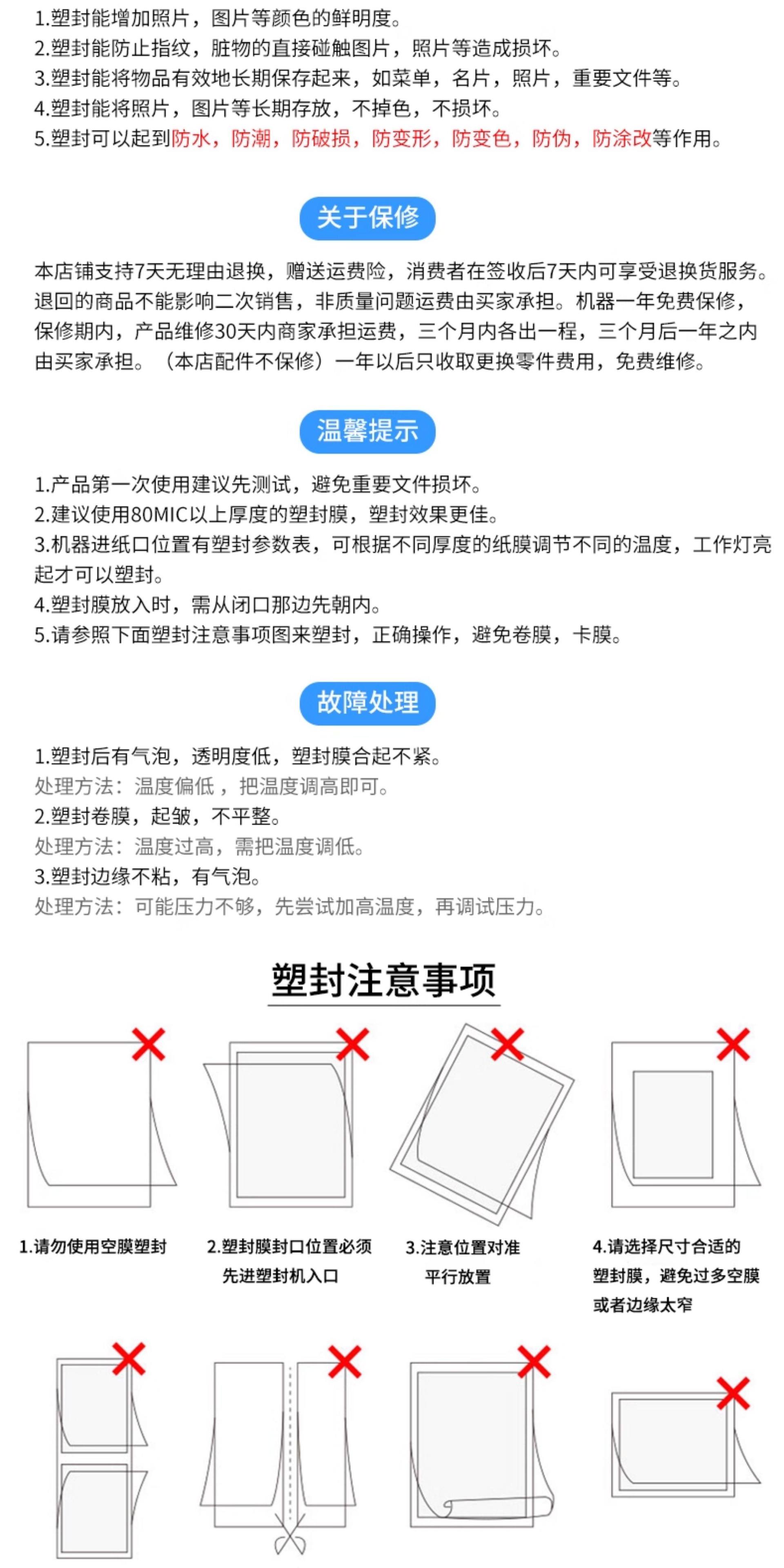 1.塑封能增加照片，图片等颜色的鲜明度。
2.塑封能防止指纹，脏物的直接碰触图片，照片等造成损坏。
3.塑封能将物品有效地长期保存起来，如菜单，名片，照片，重要文件等。
4.塑封能将照片，图片等长期存放，不掉色，不损坏。
5.塑封可以起到防水，防潮，防破损，防变形，防变色，防伪，防涂改等作用。

关于保修

本店铺支持7天无理由退换，赠送运费险，消费者在签收后7天内可享受退换货服务。退回的商品不能影响二次销售，非质量问题运费由买家承担。机器一年免费保修，保修期内，产品维修30天内商家承担运费，三个月内各出一程，三个月后一年之内由买家承担。（本店配件不保修）一年以后只收取更换零件费用，免费维修。

温馨提示

1.产品第一次使用建议先测试，避免重要文件损坏。
2.建议使用80MIC以上厚度的塑封膜，塑封效果更佳。
3.机器进纸口位置有塑封参数表，可根据不同厚度的纸膜调节不同的温度，工作灯亮起才可以塑封。
4.塑封膜放入时，需从闭口那边先朝内。
5.请参照下面塑封注意事项图来塑封，正确操作，避免卷膜，卡膜。

故障处理

1.塑封后有气泡，透明度低，塑封膜合起不紧。
处理方法：温度偏低，把温度调高即可。
2.塑封卷膜，起皱，不平整。
处理方法：温度过高，需把温度调低。
3.塑封边缘不粘，有气泡。
处理方法：可能压力不够，先尝试加高温度，再调试压力。

塑封注意事项

1.请勿使用空膜塑封

2.塑封膜封口位置必须先进塑封机入口

3.注意位置对准平行放置

4.请选择尺寸合适的塑封膜，避免过多空膜或者边缘太窄